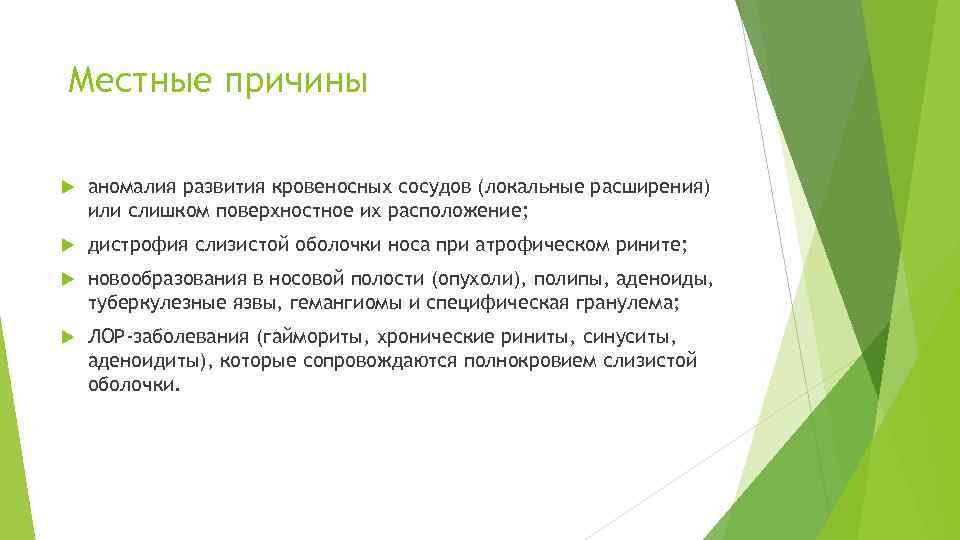 Местные причины

аномалия развития кровеносных сосудов (локальные расширения) или слишком поверхностное их расположение;

дистрофия слизистой оболочки носа при атрофическом рините;

новообразования в носовой полости (опухоли), полипы, аденоиды, туберкулезные язвы, гемангиомы и специфическая гранулема;

ЛОР-заболевания (гаймориты, хронические риниты, синуситы, аденоидиты), которые сопровождаются полнокровием слизистой оболочки.